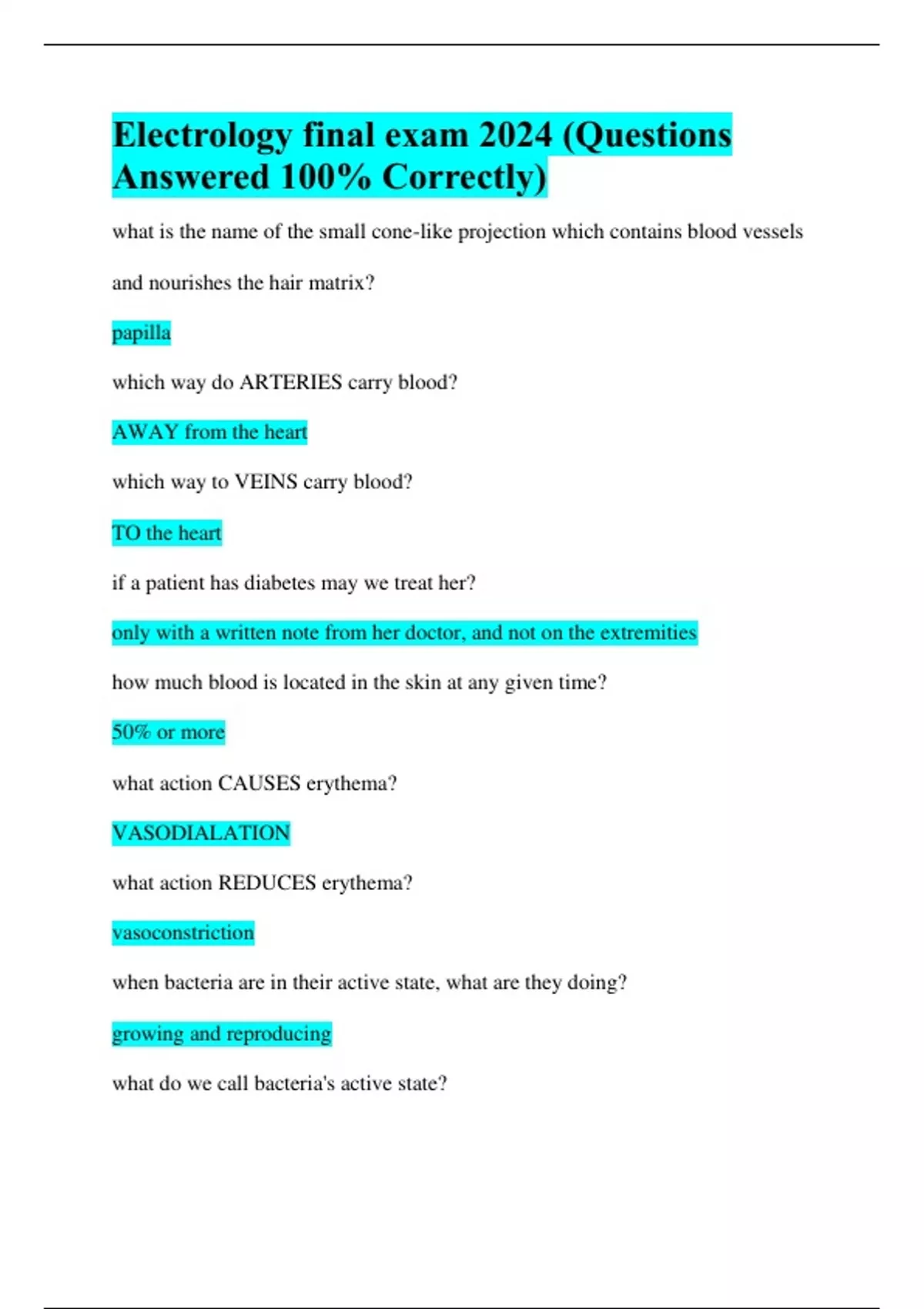 Electrology final exam 2024 (Questions Answered 100% Correctly)

what is the name of the small cone-like projection which contains blood vessels and nourishes the hair matrix?

papilla

which way do ARTERIES carry blood?

AWAY from the heart

which way to VEINS carry blood?

TO the heart

if a patient has diabetes may we treat her?

only with a written note from her doctor, and not on the extremities

how much blood is located in the skin at any given time?

50% or more

what action CAUSES erythema?

VASODIALATION

what action REDUCES erythema?

vasoconstriction

when bacteria are in their active state, what are they doing?

growing and reproducing

what do we call bacteria's active state?